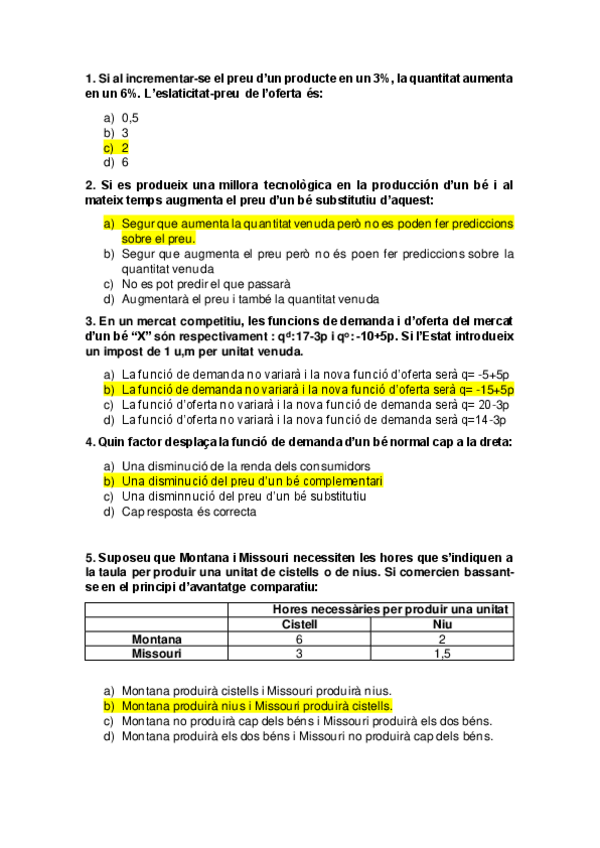 1. Si al incrementar-se el preu d'un producte en un 3%, la quantitat aumenta en un 6%. L'eslaticitat-preu de l'oferta és:

a) 0,5
b) 3
c) 2
d) 6

2. Si es produeix una millora tecnològica en la producción d'un bé i al mateix temps augmenta el preu d'un bé substitutiu d'aquest:

a) Segur que aumenta la quantitat venuda però no es poden fer prediccions sobre el preu.
b) Segur que augmenta el preu però no és poen fer prediccions sobre la quantitat venuda
c) No es pot predir el que passarà
d) Augmentarà el preu i també la quantitat venuda

3. En un mercat competitiu, les funcions de demanda i d'oferta del mercat d'un bé "X" són respectivament : $q^d$:17-3p i $q^o$: -10+5p. Si l'Estat introdueix un impost de 1 u,m per unitat venuda.

a) La funció de demanda no variarà i la nova funció d'oferta serà q= -5+5p
b) La funció de demanda no variarà i la nova funció d'oferta serà q= -15+5p
c) La funció d'oferta no variarà i la nova funció de demanda serà q= 20-3p
d) La funció d'oferta no variarà i la nova funció de demanda serà q=14-3p

4. Quin factor desplaça la funció de demanda d'un bé normal cap a la dreta:

a) Una disminució de la renda dels consumidors
b) Una disminució del preu d'un bé complementari
c) Una disminnució del preu d'un bé substitutiu
d) Cap resposta és correcta

5. Suposeu que Montana i Missouri necessiten les hores que s'indiquen a la taula per produir una unitat de cistells o de nius. Si comercien bassant-se en el principi d'avantatge comparatiu:

| | Hores necessàries per produir una unitat | |
|---|---|---|
| | Cistell | Niu |
| Montana | 6 | 2 |
| Missouri | 3 | 1,5 |

a) Montana produirà cistells i Missouri produirà nius.
b) Montana produirà nius i Missouri produirà cistells.
c) Montana no produirà cap dels béns i Missouri produirà els dos béns.
d) Montana produirà els dos béns i Missouri no produirà cap dels béns.